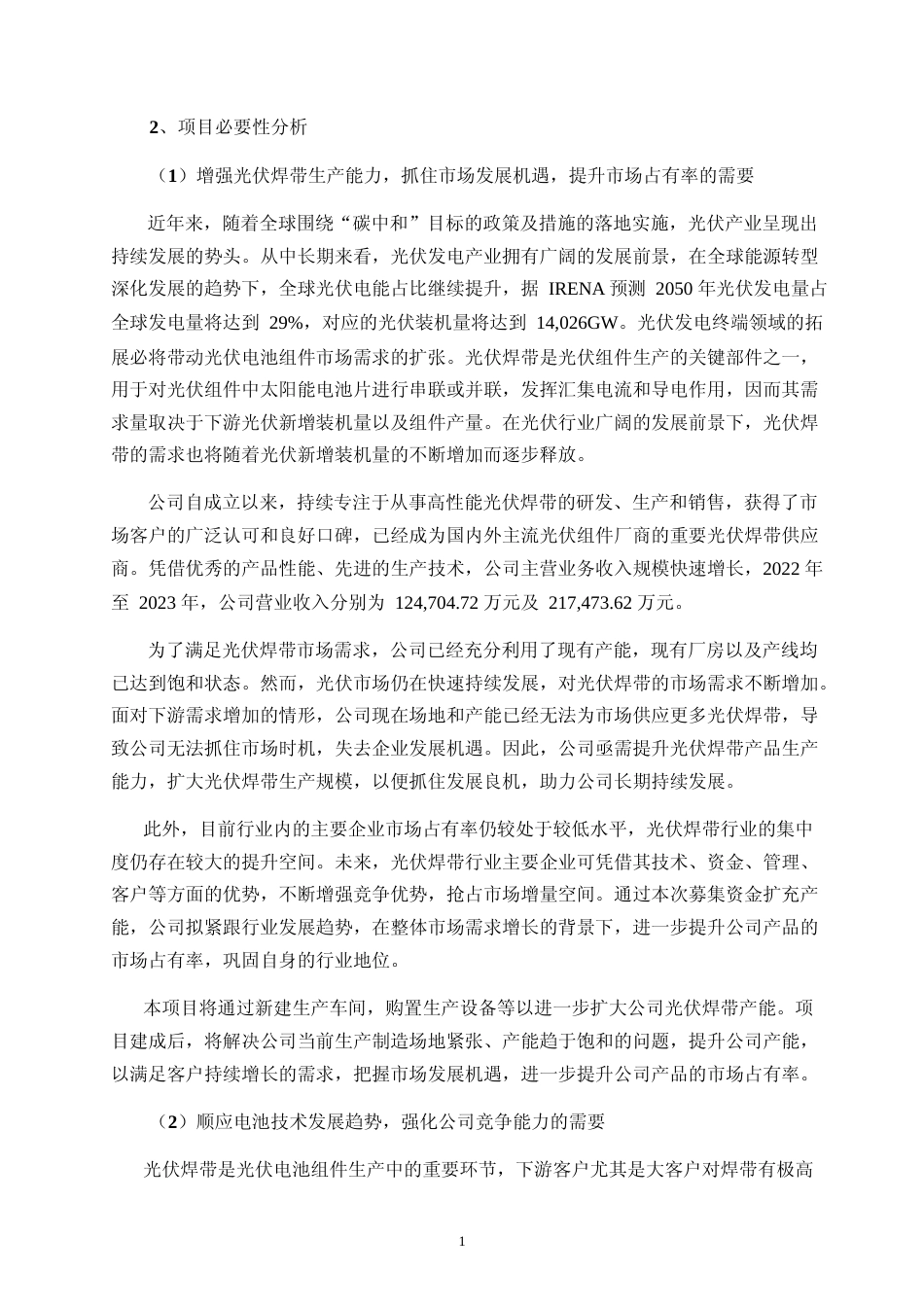 2、项目必要性分析

（1）增强光伏焊带生产能力，抓住市场发展机遇，提升市场占有率的需要

近年来，随着全球围绕“碳中和”目标的政策及措施的落地实施，光伏产业呈现出持续发展的势头。从中长期来看，光伏发电产业拥有广阔的发展前景，在全球能源转型深化发展的趋势下，全球光伏电能占比继续提升，据 IRENA 预测 2050 年光伏发电量占全球发电量将达到 29%，对应的光伏装机量将达到 14,026GW。光伏发电终端领域的拓展必将带动光伏电池组件市场需求的扩张。光伏焊带是光伏组件生产的关键部件之一，用于对光伏组件中太阳能电池片进行串联或并联，发挥汇集电流和导电作用，因而其需求量取决于下游光伏新增装机量以及组件产量。在光伏行业广阔的发展前景下，光伏焊带的需求也将随着光伏新增装机量的不断增加而逐步释放。

公司自成立以来，持续专注于从事高性能光伏焊带的研发、生产和销售，获得了市场客户的广泛认可和良好口碑，已经成为国内外主流光伏组件厂商的重要光伏焊带供应商。凭借优秀的产品性能、先进的生产技术，公司主营业务收入规模快速增长，2022 年至 2023 年，公司营业收入分别为 124,704.72 万元及 217,473.62 万元。

为了满足光伏焊带市场需求，公司已经充分利用了现有产能，现有厂房以及产线均已达到饱和状态。然而，光伏市场仍在快速持续发展，对光伏焊带的市场需求不断增加。面对下游需求增加的情形，公司现在场地和产能已经无法为市场供应更多光伏焊带，导致公司无法抓住市场时机，失去企业发展机遇。因此，公司亟需提升光伏焊带产品生产能力，扩大光伏焊带生产规模，以便抓住发展良机，助力公司长期持续发展。

此外，目前行业内的主要企业市场占有率仍较处于较低水平，光伏焊带行业的集中度仍存在较大的提升空间。未来，光伏焊带行业主要企业可凭借其技术、资金、管理、客户等方面的优势，不断增强竞争优势，抢占市场增量空间。通过本次募集资金扩充产能，公司拟紧跟行业发展趋势，在整体市场需求增长的背景下，进一步提升公司产品的市场占有率，巩固自身的行业地位。

本项目将通过新建生产车间，购置生产设备等以进一步扩大公司光伏焊带产能。项目建成后，将解决公司当前生产制造场地紧张、产能趋于饱和的问题，提升公司产能，以满足客户持续增长的需求，把握市场发展机遇，进一步提升公司产品的市场占有率。

（2）顺应电池技术发展趋势，强化公司竞争能力的需要

光伏焊带是光伏电池组件生产中的重要环节，下游客户尤其是大客户对焊带有极高

1